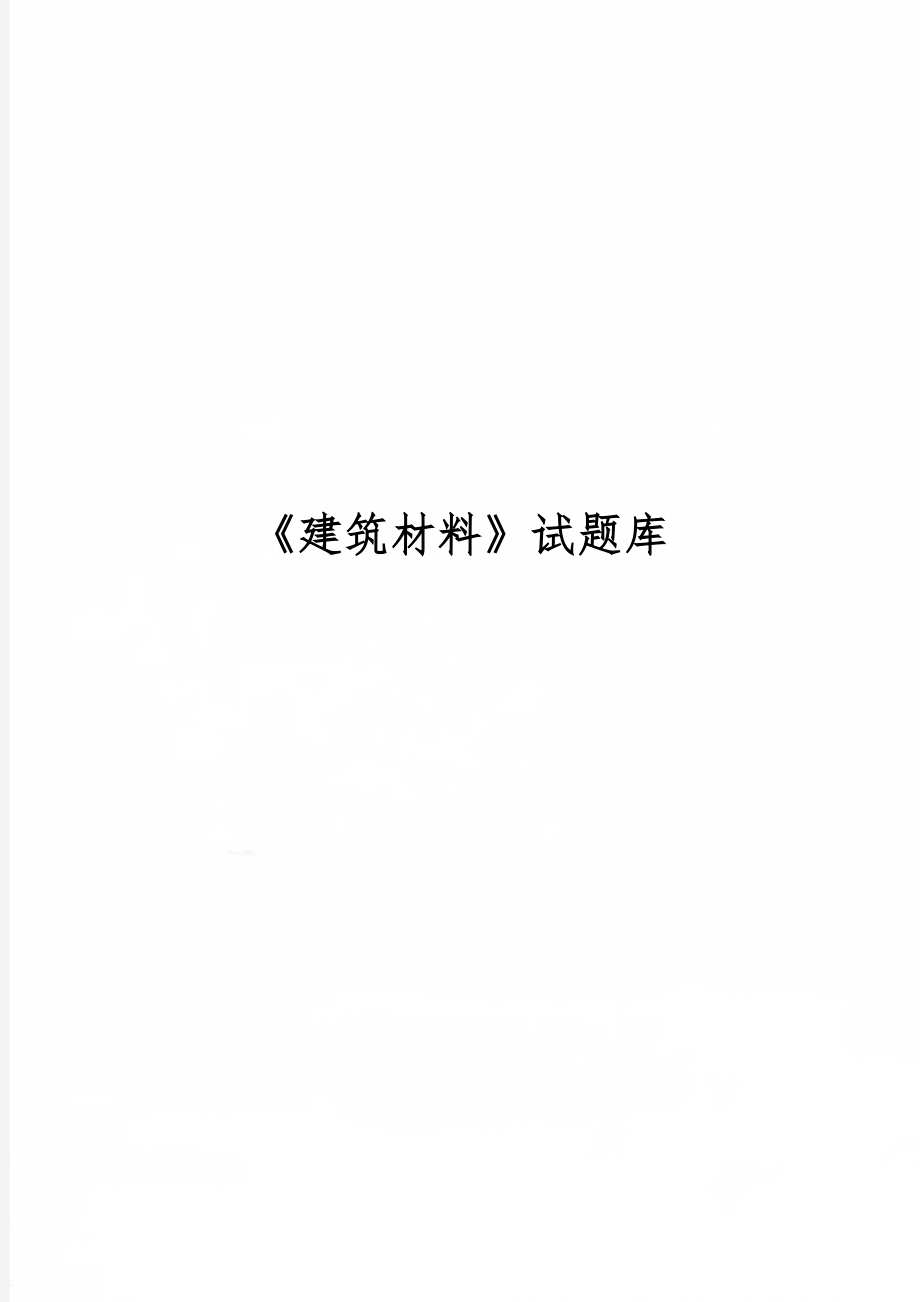 《建筑材料》试题库